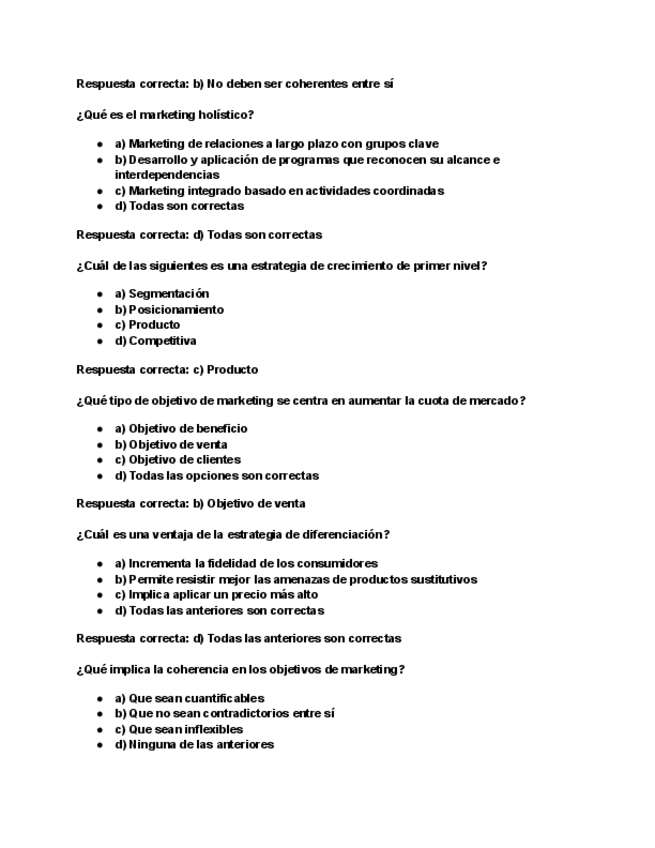 Respuesta correcta: b) No deben ser coherentes entre sí

¿Qué es el marketing holístico?

- a) Marketing de relaciones a largo plazo con grupos clave
- b) Desarrollo y aplicación de programas que reconocen su alcance e interdependencias
- c) Marketing integrado basado en actividades coordinadas
- d) Todas son correctas

Respuesta correcta: d) Todas son correctas

¿Cuál de las siguientes es una estrategia de crecimiento de primer nivel?

- a) Segmentación
- b) Posicionamiento
- c) Producto
- d) Competitiva

Respuesta correcta: c) Producto

¿Qué tipo de objetivo de marketing se centra en aumentar la cuota de mercado?

- a) Objetivo de beneficio
- b) Objetivo de venta
- c) Objetivo de clientes
- d) Todas las opciones son correctas

Respuesta correcta: b) Objetivo de venta

¿Cuál es una ventaja de la estrategia de diferenciación?

- a) Incrementa la fidelidad de los consumidores
- b) Permite resistir mejor las amenazas de productos sustitutivos
- c) Implica aplicar un precio más alto
- d) Todas las anteriores son correctas

Respuesta correcta: d) Todas las anteriores son correctas

¿Qué implica la coherencia en los objetivos de marketing?

- a) Que sean cuantificables
- b) Que no sean contradictorios entre sí
- c) Que sean inflexibles
- d) Ninguna de las anteriores